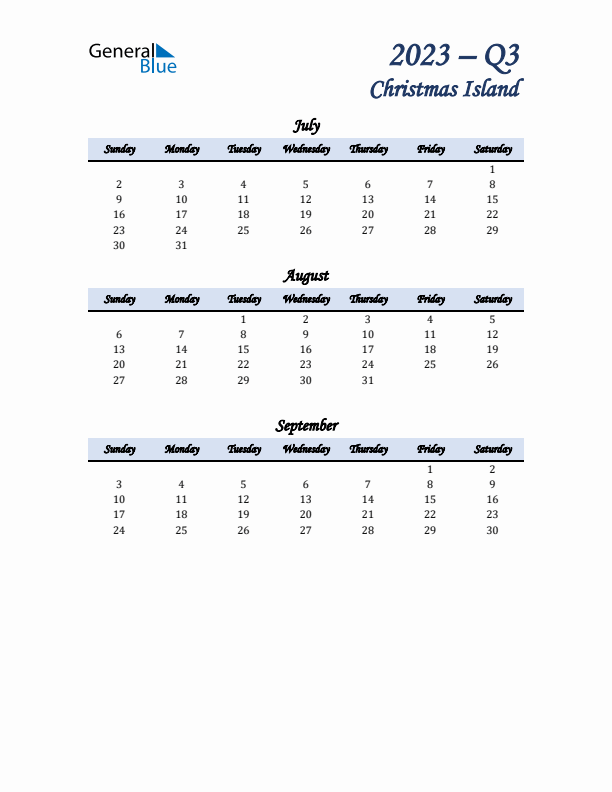 General Blue

2023 – Q3
Christmas Island

July

| Sunday | Monday | Tuesday | Wednesday | Thursday | Friday | Saturday |
|---|---|---|---|---|---|---|
| | | | | | | 1 |
| 2 | 3 | 4 | 5 | 6 | 7 | 8 |
| 9 | 10 | 11 | 12 | 13 | 14 | 15 |
| 16 | 17 | 18 | 19 | 20 | 21 | 22 |
| 23 | 24 | 25 | 26 | 27 | 28 | 29 |
| 30 | 31 | | | | | |

August

| Sunday | Monday | Tuesday | Wednesday | Thursday | Friday | Saturday |
|---|---|---|---|---|---|---|
| | | 1 | 2 | 3 | 4 | 5 |
| 6 | 7 | 8 | 9 | 10 | 11 | 12 |
| 13 | 14 | 15 | 16 | 17 | 18 | 19 |
| 20 | 21 | 22 | 23 | 24 | 25 | 26 |
| 27 | 28 | 29 | 30 | 31 | | |

September

| Sunday | Monday | Tuesday | Wednesday | Thursday | Friday | Saturday |
|---|---|---|---|---|---|---|
| | | | | | 1 | 2 |
| 3 | 4 | 5 | 6 | 7 | 8 | 9 |
| 10 | 11 | 12 | 13 | 14 | 15 | 16 |
| 17 | 18 | 19 | 20 | 21 | 22 | 23 |
| 24 | 25 | 26 | 27 | 28 | 29 | 30 |